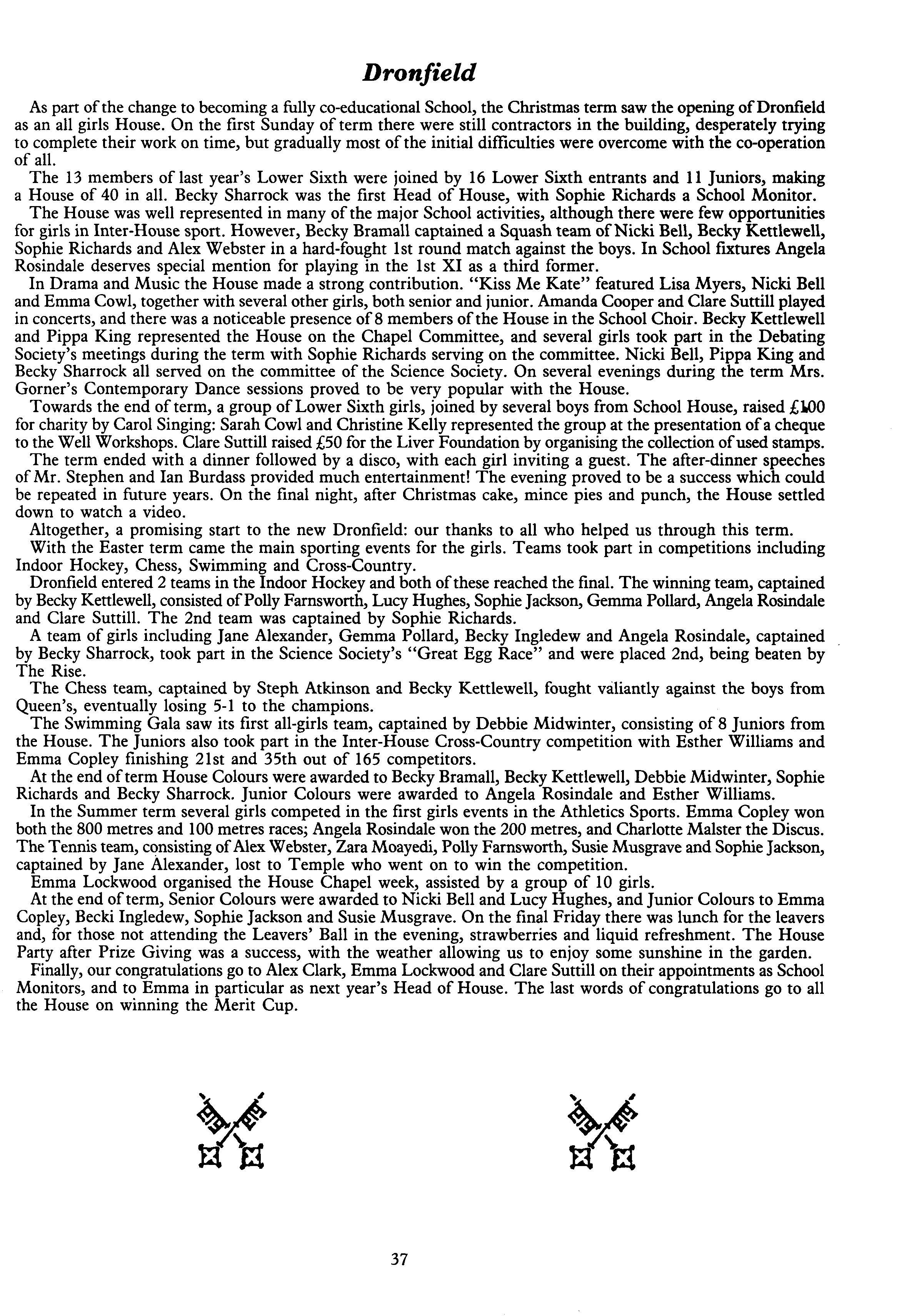 Dronfield

As part of the change to becoming a fully co-educational School, the Christmas term saw the opening of Dronfield as an all girls House. On the first Sunday of term there were still contractors in the building, desperately trying to complete their work on time, but gradually most of the initial difficulties were overcome with the co-operation of all.

The 13 members of last year's Lower Sixth were joined by 16 Lower Sixth entrants and 11 Juniors, making a House of 40 in all. Becky Sharrock was the first Head of House, with Sophie Richards a School Monitor.

The House was well represented in many of the major School activities, although there were few opportunities for girls in Inter-House sport. However, Becky Bramall captained a Squash team of Nicki Bell, Becky Kettlewell, Sophie Richards and Alex Webster in a hard-fought 1st round match against the boys. In School fixtures Angela Rosindale deserves special mention for playing in the 1st XI as a third former.

In Drama and Music the House made a strong contribution. "Kiss Me Kate" featured Lisa Myers, Nicki Bell and Emma Cowl, together with several other girls, both senior and junior. Amanda Cooper and Clare Suttill played in concerts, and there was a noticeable presence of 8 members of the House in the School Choir. Becky Kettlewell and Pippa King represented the House on the Chapel Committee, and several girls took part in the Debating Society's meetings during the term with Sophie Richards serving on the committee. Nicki Bell, Pippa King and Becky Sharrock all served on the committee of the Science Society. On several evenings during the term Mrs. Gorner's Contemporary Dance sessions proved to be very popular with the House.

Towards the end of term, a group of Lower Sixth girls, joined by several boys from School House, raised £100 for charity by Carol Singing: Sarah Cowl and Christine Kelly represented the group at the presentation of a cheque to the Well Workshops. Clare Suttill raised £50 for the Liver Foundation by organising the collection of used stamps.

The term ended with a dinner followed by a disco, with each girl inviting a guest. The after-dinner speeches of Mr. Stephen and Ian Burdass provided much entertainment! The evening proved to be a success which could be repeated in future years. On the final night, after Christmas cake, mince pies and punch, the House settled down to watch a video.

Altogether, a promising start to the new Dronfield: our thanks to all who helped us through this term.

With the Easter term came the main sporting events for the girls. Teams took part in competitions including Indoor Hockey, Chess, Swimming and Cross-Country.

Dronfield entered 2 teams in the Indoor Hockey and both of these reached the final. The winning team, captained by Becky Kettlewell, consisted of Polly Farnsworth, Lucy Hughes, Sophie Jackson, Gemma Pollard, Angela Rosindale and Clare Suttill. The 2nd team was captained by Sophie Richards.

A team of girls including Jane Alexander, Gemma Pollard, Becky Ingledew and Angela Rosindale, captained by Becky Sharrock, took part in the Science Society's "Great Egg Race" and were placed 2nd, being beaten by The Rise.

The Chess team, captained by Steph Atkinson and Becky Kettlewell, fought valiantly against the boys from Queen's, eventually losing 5-1 to the champions.

The Swimming Gala saw its first all-girls team, captained by Debbie Midwinter, consisting of 8 Juniors from the House. The Juniors also took part in the Inter-House Cross-Country competition with Esther Williams and Emma Copley finishing 21st and 35th out of 165 competitors.

At the end of term House Colours were awarded to Becky Bramall, Becky Kettlewell, Debbie Midwinter, Sophie Richards and Becky Sharrock. Junior Colours were awarded to Angela Rosindale and Esther Williams.

In the Summer term several girls competed in the first girls events in the Athletics Sports. Emma Copley won both the 800 metres and 100 metres races; Angela Rosindale won the 200 metres, and Charlotte Malster the Discus. The Tennis team, consisting of Alex Webster, Zara Moayedi, Polly Farnsworth, Susie Musgrave and Sophie Jackson, captained by Jane Alexander, lost to Temple who went on to win the competition.

Emma Lockwood organised the House Chapel week, assisted by a group of 10 girls.

At the end of term, Senior Colours were awarded to Nicki Bell and Lucy Hughes, and Junior Colours to Emma Copley, Becki Ingledew, Sophie Jackson and Susie Musgrave. On the final Friday there was lunch for the leavers and, for those not attending the Leavers' Ball in the evening, strawberries and liquid refreshment. The House Party after Prize Giving was a success, with the weather allowing us to enjoy some sunshine in the garden.

Finally, our congratulations go to Alex Clark, Emma Lockwood and Clare Suttill on their appointments as School Monitors, and to Emma in particular as next year's Head of House. The last words of congratulations go to all the House on winning the Merit Cup.

37